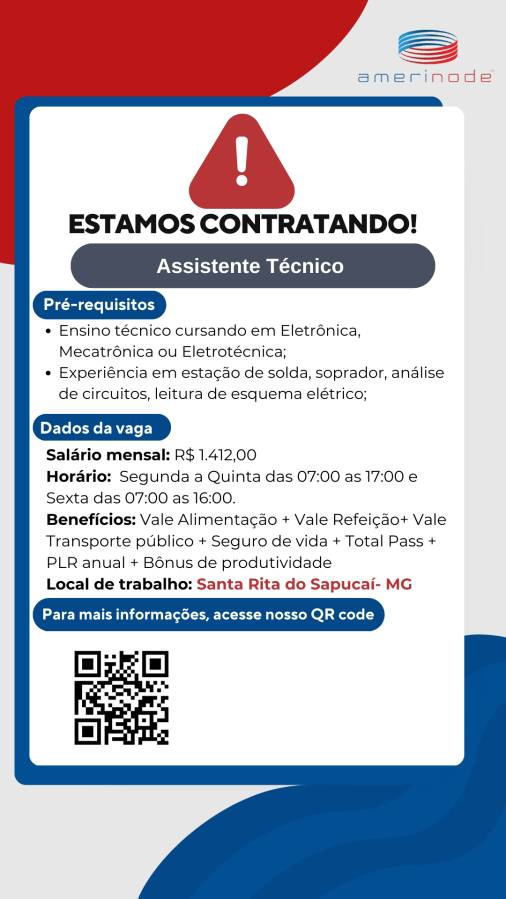 amerinode

!

ESTAMOS CONTRATANDO!

Assistente Técnico

Pré-requisitos

• Ensino técnico cursando em Eletrônica, Mecatrônica ou Eletrotécnica;
• Experiência em estação de solda, soprador, análise de circuitos, leitura de esquema elétrico;

Dados da vaga

Salário mensal: R$ 1.412,00
Horário: Segunda a Quinta das 07:00 as 17:00 e Sexta das 07:00 as 16:00.
Benefícios: Vale Alimentação + Vale Refeição+ Vale Transporte público + Seguro de vida + Total Pass + PLR anual + Bônus de produtividade
Local de trabalho: Santa Rita do Sapucaí- MG

Para mais informações, acesse nosso QR code